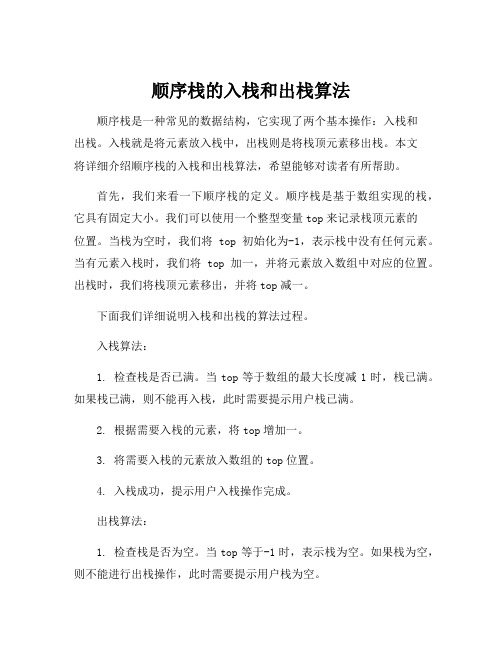 顺序栈的入栈和出栈算法

顺序栈是一种常见的数据结构，它实现了两个基本操作：入栈和出栈。入栈就是将元素放入栈中，出栈则是将栈顶元素移出栈。本文将详细介绍顺序栈的入栈和出栈算法，希望能够对读者有所帮助。

首先，我们来看一下顺序栈的定义。顺序栈是基于数组实现的栈，它具有固定大小。我们可以使用一个整型变量 top 来记录栈顶元素的位置。当栈为空时，我们将 top 初始化为-1，表示栈中没有任何元素。当有元素入栈时，我们将 top 加一，并将元素放入数组中对应的位置。出栈时，我们将栈顶元素移出，并将 top 减一。

下面我们详细说明入栈和出栈的算法过程。

入栈算法：

1. 检查栈是否已满。当 top 等于数组的最大长度减 1 时，栈已满。如果栈已满，则不能再入栈，此时需要提示用户栈已满。

2. 根据需要入栈的元素，将 top 增加一。

3. 将需要入栈的元素放入数组的 top 位置。

4. 入栈成功，提示用户入栈操作完成。

出栈算法：

1. 检查栈是否为空。当 top 等于-1 时，表示栈为空。如果栈为空，则不能进行出栈操作，此时需要提示用户栈为空。